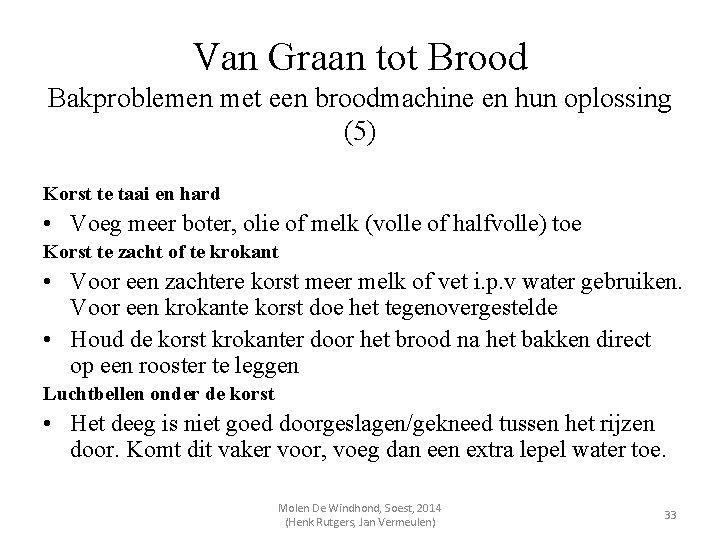 Van Graan tot Brood
Bakproblemen met een broodmachine en hun oplossing (5)

Korst te taai en hard

• Voeg meer boter, olie of melk (volle of halfvolle) toe

Korst te zacht of te krokant

• Voor een zachtere korst meer melk of vet i.p.v water gebruiken. Voor een krokante korst doe het tegenovergestelde

• Houd de korst krokanter door het brood na het bakken direct op een rooster te leggen

Luchtbellen onder de korst

• Het deeg is niet goed doorgeslagen/gekneed tussen het rijzen door. Komt dit vaker voor, voeg dan een extra lepel water toe.

Molen De Windhond, Soest, 2014
(Henk Rutgers, Jan Vermeulen)

33